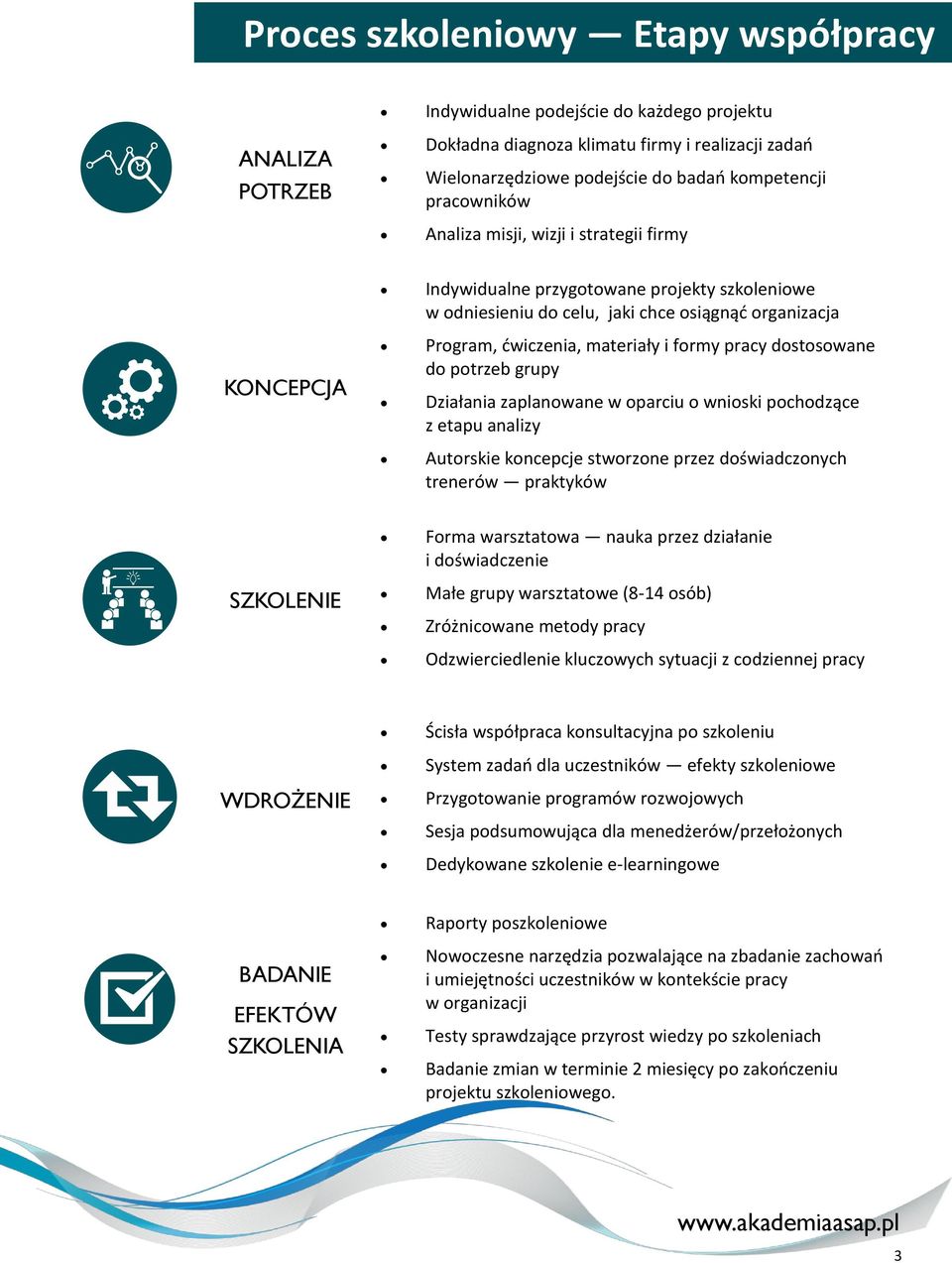 Proces szkoleniowy — Etapy współpracy

ANALIZA POTRZEB

- Indywidualne podejście do każdego projektu
- Dokładna diagnoza klimatu firmy i realizacji zadań
- Wielonarzędziowe podejście do badań kompetencji pracowników
- Analiza misji, wizji i strategii firmy

KONCEPCJA

- Indywidualne przygotowane projekty szkoleniowe w odniesieniu do celu, jaki chce osiągnąć organizacja
- Program, ćwiczenia, materiały i formy pracy dostosowane do potrzeb grupy
- Działania zaplanowane w oparciu o wnioski pochodzące z etapu analizy
- Autorskie koncepcje stworzone przez doświadczonych trenerów — praktyków

SZKOLENIE

- Forma warsztatowa — nauka przez działanie i doświadczenie
- Małe grupy warsztatowe (8-14 osób)
- Zróżnicowane metody pracy
- Odzwierciedlenie kluczowych sytuacji z codziennej pracy

WDROŻENIE

- Ścisła współpraca konsultacyjna po szkoleniu
- System zadań dla uczestników — efekty szkoleniowe
- Przygotowanie programów rozwojowych
- Sesja podsumowująca dla menedżerów/przełożonych
- Dedykowane szkolenie e-learningowe

BADANIE EFEKTÓW SZKOLENIA

- Raporty poszkoleniowe
- Nowoczesne narzędzia pozwalające na zbadanie zachowań i umiejętności uczestników w kontekście pracy w organizacji
- Testy sprawdzające przyrost wiedzy po szkoleniach
- Badanie zmian w terminie 2 miesięcy po zakończeniu projektu szkoleniowego.

www.akademiaasap.pl

3